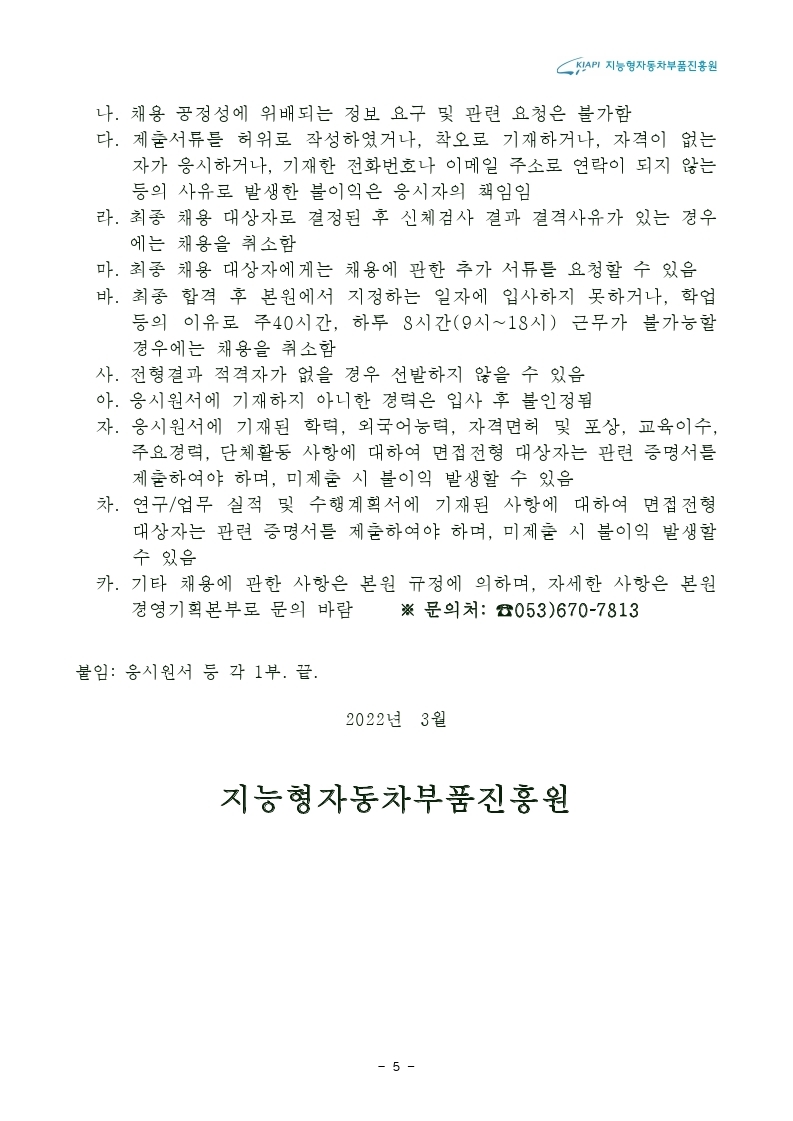 KIAPI 지능형자동차부품진흥원

나. 채용 공정성에 위배되는 정보 요구 및 관련 요청은 불가함

다. 제출서류를 허위로 작성하였거나, 착오로 기재하거나, 자격이 없는 자가 응시하거나, 기재한 전화번호나 이메일 주소로 연락이 되지 않는 등의 사유로 발생한 불이익은 응시자의 책임임

라. 최종 채용 대상자로 결정된 후 신체검사 결과 결격사유가 있는 경우에는 채용을 취소함

마. 최종 채용 대상자에게는 채용에 관한 추가 서류를 요청할 수 있음

바. 최종 합격 후 본원에서 지정하는 일자에 입사하지 못하거나, 학업 등의 이유로 주40시간, 하루 8시간(9시~18시) 근무가 불가능할 경우에는 채용을 취소함

사. 전형결과 적격자가 없을 경우 선발하지 않을 수 있음

아. 응시원서에 기재하지 아니한 경력은 입사 후 불인정됨

자. 응시원서에 기재된 학력, 외국어능력, 자격면허 및 포상, 교육이수, 주요경력, 단체활동 사항에 대하여 면접전형 대상자는 관련 증명서를 제출하여야 하며, 미제출 시 불이익 발생할 수 있음

차. 연구/업무 실적 및 수행계획서에 기재된 사항에 대하여 면접전형 대상자는 관련 증명서를 제출하여야 하며, 미제출 시 불이익 발생할 수 있음

카. 기타 채용에 관한 사항은 본원 규정에 의하며, 자세한 사항은 본원 경영기획본부로 문의 바람 ※ 문의처: ☎053)670-7813

붙임: 응시원서 등 각 1부. 끝.

2022년 3월

지능형자동차부품진흥원

- 5 -